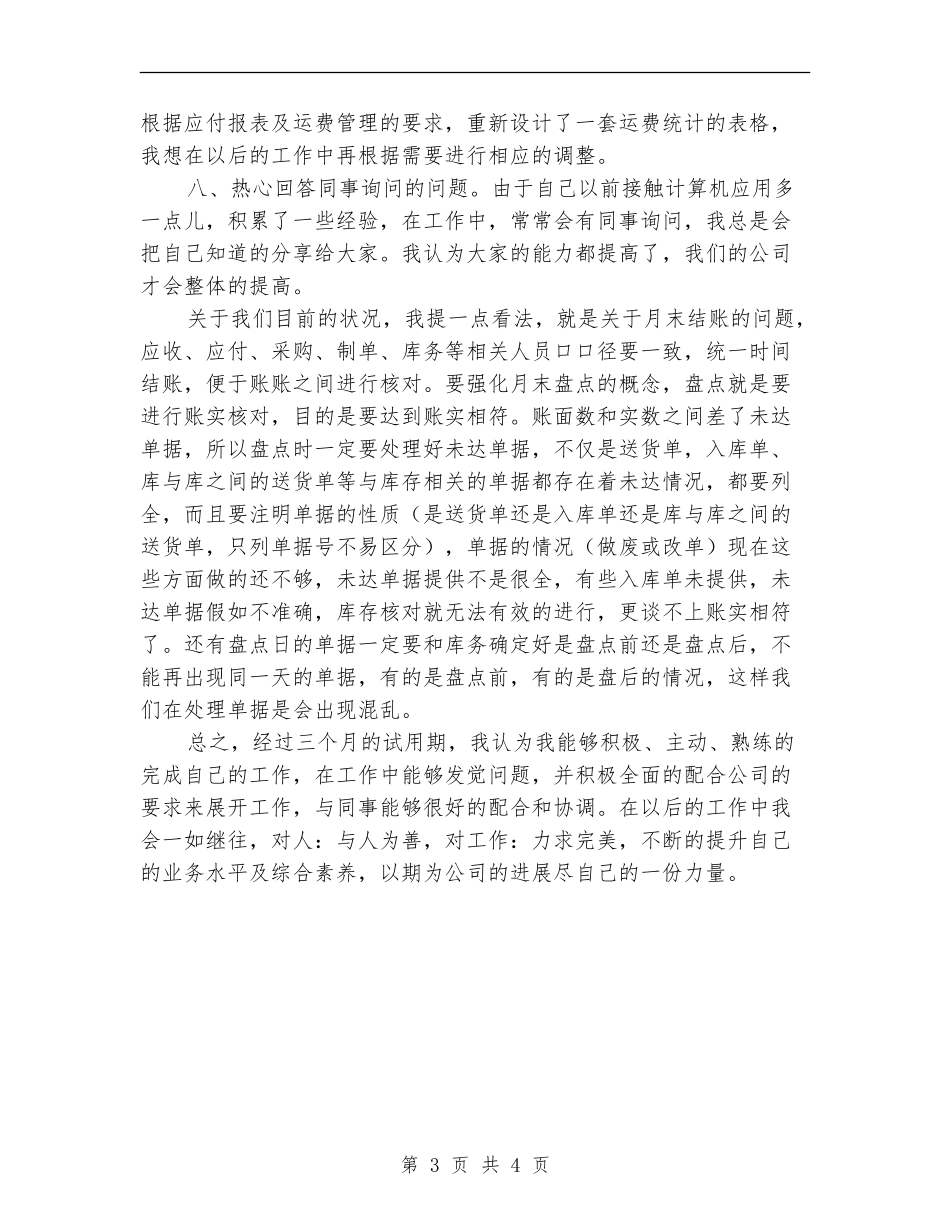 根据应付报表及运费管理的要求，重新设计了一套运费统计的表格，我想在以后的工作中再根据需要进行相应的调整。

八、热心回答同事询问的问题。由于自己以前接触计算机应用多一点儿，积累了一些经验，在工作中，常常会有同事询问，我总是会把自己知道的分享给大家。我认为大家的能力都提高了，我们的公司才会整体的提高。

关于我们目前的状况，我提一点看法，就是关于月末结账的问题，应收、应付、采购、制单、库务等相关人员口口径要一致，统一时间结账，便于账账之间进行核对。要强化月末盘点的概念，盘点就是要进行账实核对，目的是要达到账实相符。账面数和实数之间差了未达单据，所以盘点时一定要处理好未达单据，不仅是送货单，入库单、库与库之间的送货单等与库存相关的单据都存在着未达情况，都要列全，而且要注明单据的性质（是送货单还是入库单还是库与库之间的送货单，只列单据号不易区分），单据的情况（做废或改单）现在这些方面做的还不够，未达单据提供不是很全，有些入库单未提供，未达单据假如不准确，库存核对就无法有效的进行，更谈不上账实相符了。还有盘点日的单据一定要和库务确定好是盘点前还是盘点后，不能再出现同一天的单据，有的是盘点前，有的是盘后的情况，这样我们在处理单据是会出现混乱。

总之，经过三个月的试用期，我认为我能够积极、主动、熟练的完成自己的工作，在工作中能够发觉问题，并积极全面的配合公司的要求来展开工作，与同事能够很好的配合和协调。在以后的工作中我会一如继往，对人：与人为善，对工作：力求完美，不断的提升自己的业务水平及综合素养，以期为公司的进展尽自己的一份力量。

第 3 页 共 4 页